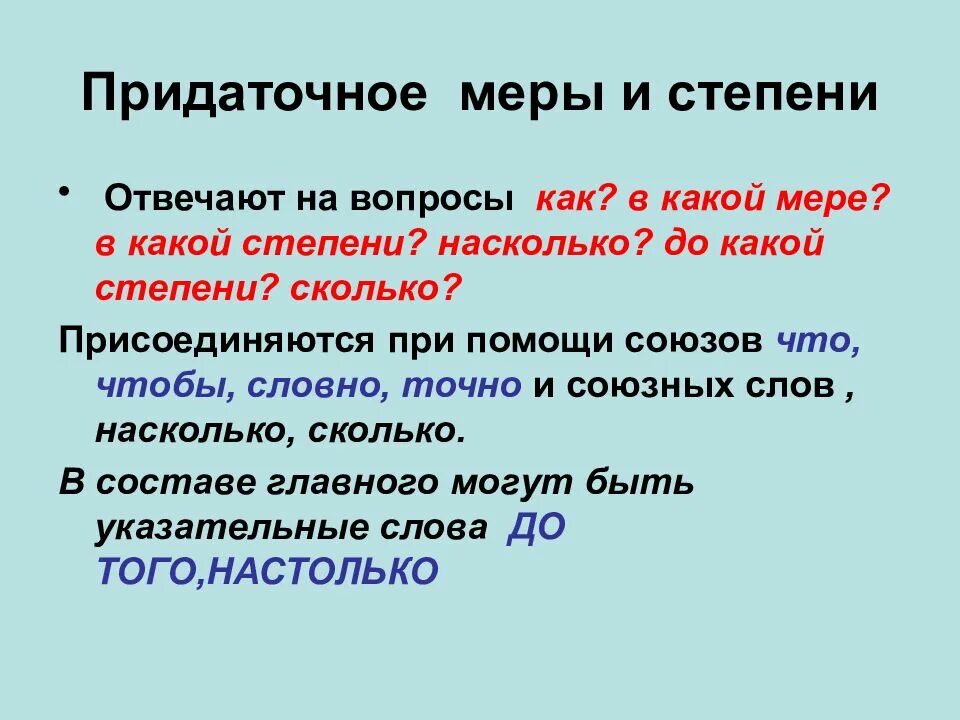 Придаточное меры и степени

• Отвечают на вопросы как? в какой мере? в какой степени? насколько? до какой степени? сколько?

Присоединяются при помощи союзов что, чтобы, словно, точно и союзных слов , насколько, сколько.

В составе главного могут быть указательные слова ДО ТОГО,НАСТОЛЬКО